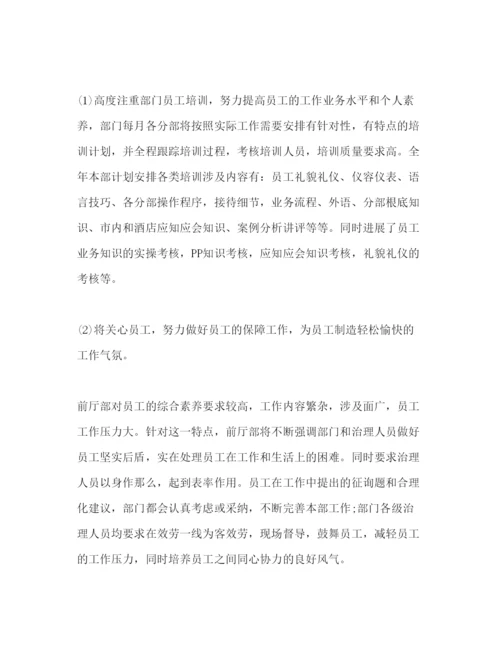 ⑴高度注重部门员工培训，努力提高员工的工作业务水平和个人素养，部门每月各分部将按照实际工作需要安排有针对性，有特点的培训计划，并全程跟踪培训过程，考核培训人员，培训质量要求高。全年本部计划安排各类培训涉及内容有：员工礼貌礼仪、仪容仪表、语言技巧、各分部操作程序，接待细节，业务流程、外语、分部根底知识、市内和酒店应知应会知识、案例分析讲评等等。同时进展了员工业务知识的实操考核，PP知识考核，应知应会知识考核，礼貌礼仪的考核等。

⑵将关心员工，努力做好员工的保障工作，为员工制造轻松愉快的工作气氛。

前厅部对员工的综合素养要求较高，工作内容繁杂，涉及面广，员工工作压力大。针对这一特点，前厅部将不断强调部门和治理人员做好员工坚实后盾，实在处理员工在工作和生活上的困难。同时要求治理人员以身作那么，起到表率作用。员工在工作中提出的征询题和合理化建议，部门都会认真考虑或采纳，不断完善本部工作;部门各级治理人员均要求在效劳一线为客效劳，现场督导，鼓舞员工，减轻员工的工作压力，同时培养员工之间同心协力的良好风气。